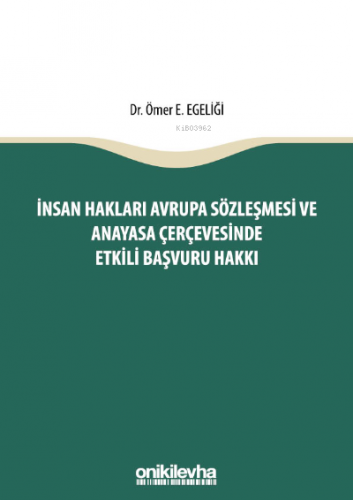 Dr. Ömer E. EGELİĞİ

KiB03962

İNSAN HAKLARI AVRUPA SÖZLEŞMESİ VE ANAYASA ÇERÇEVESİNDE ETKİLİ BAŞVURU HAKKI

onikilevha